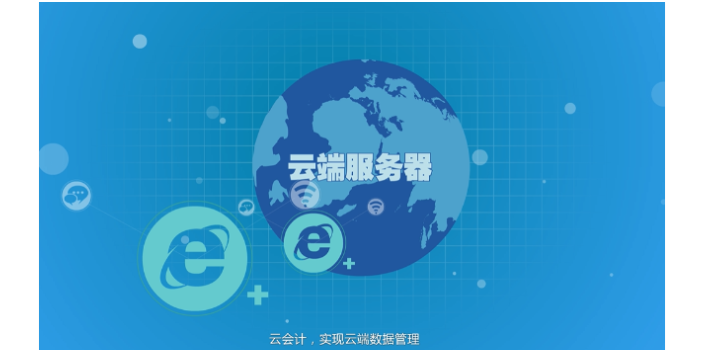 云端服务器

云会计，实现云端数据管理